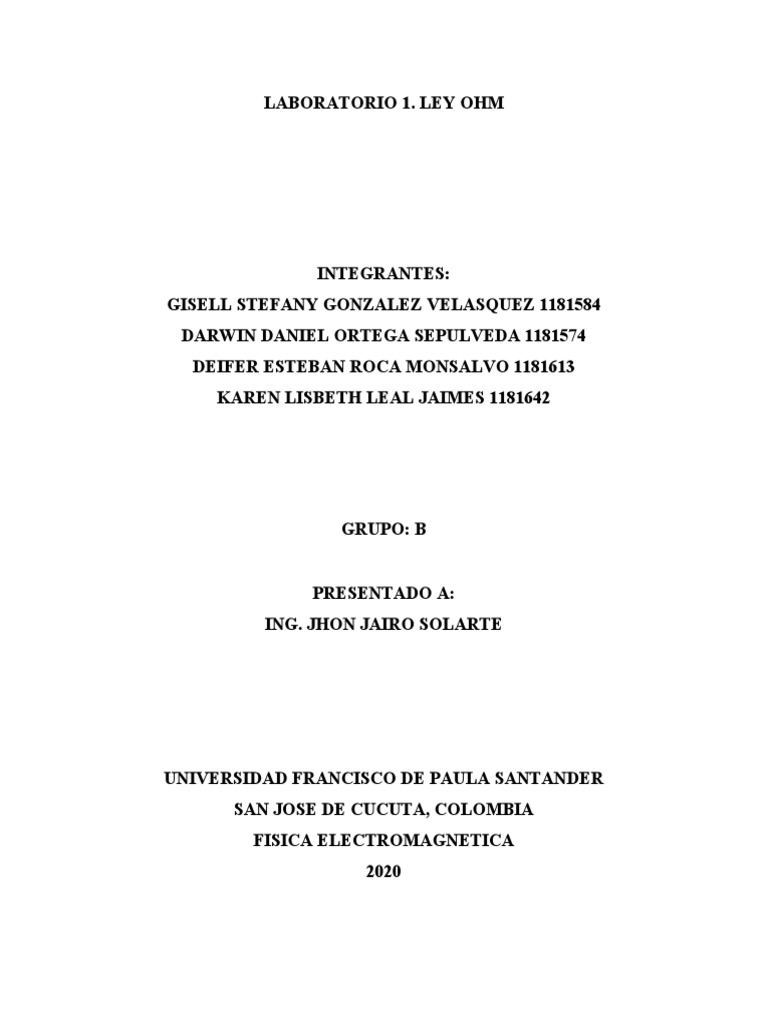 LABORATORIO 1. LEY OHM

INTEGRANTES:
GISELL STEFANY GONZALEZ VELASQUEZ 1181584
DARWIN DANIEL ORTEGA SEPULVEDA 1181574
DEIFER ESTEBAN ROCA MONSALVO 1181613
KAREN LISBETH LEAL JAIMES 1181642

GRUPO: B

PRESENTADO A:
ING. JHON JAIRO SOLARTE

UNIVERSIDAD FRANCISCO DE PAULA SANTANDER
SAN JOSE DE CUCUTA, COLOMBIA
FISICA ELECTROMAGNETICA
2020